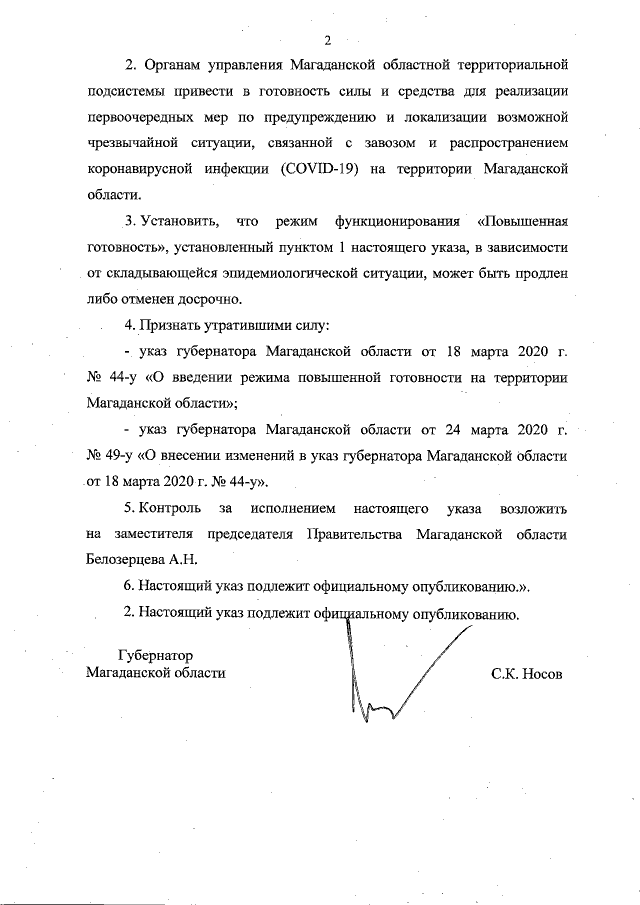 2

2. Органам управления Магаданской областной территориальной подсистемы привести в готовность силы и средства для реализации первоочередных мер по предупреждению и локализации возможной чрезвычайной ситуации, связанной с завозом и распространением коронавирусной инфекции (COVID-19) на территории Магаданской области.

3. Установить, что режим функционирования «Повышенная готовность», установленный пунктом 1 настоящего указа, в зависимости от складывающейся эпидемиологической ситуации, может быть продлен либо отменен досрочно.

4. Признать утратившими силу:

- указ губернатора Магаданской области от 18 марта 2020 г. № 44-у «О введении режима повышенной готовности на территории Магаданской области»;

- указ губернатора Магаданской области от 24 марта 2020 г. № 49-у «О внесении изменений в указ губернатора Магаданской области от 18 марта 2020 г. № 44-у».

5. Контроль за исполнением настоящего указа возложить на заместителя председателя Правительства Магаданской области Белозерцева А.Н.

6. Настоящий указ подлежит официальному опубликованию.».

2. Настоящий указ подлежит официальному опубликованию.

Губернатор
Магаданской области

С.К. Носов